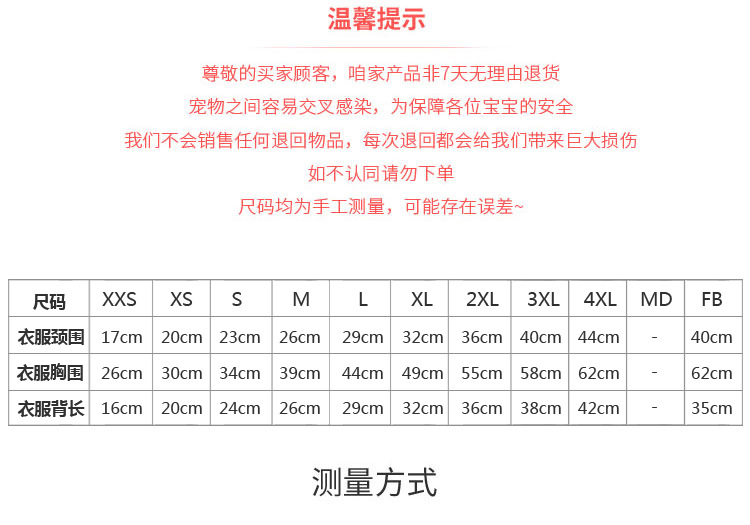 温馨提示

尊敬的买家顾客，咱家产品非7天无理由退货
宠物之间容易交叉感染，为保障各位宝宝的安全
我们不会销售任何退回物品，每次退回都会给我们带来巨大损伤
如不认同请勿下单
尺码均为手工测量，可能存在误差~

| 尺码 | XXS | XS | S | M | L | XL | 2XL | 3XL | 4XL | MD | FB |
|---|---|---|---|---|---|---|---|---|---|---|---|
| 衣服颈围 | 17cm | 20cm | 23cm | 26cm | 29cm | 32cm | 36cm | 40cm | 44cm | - | 40cm |
| 衣服胸围 | 26cm | 30cm | 34cm | 39cm | 44cm | 49cm | 55cm | 58cm | 62cm | - | 62cm |
| 衣服背长 | 16cm | 20cm | 24cm | 26cm | 29cm | 32cm | 36cm | 38cm | 42cm | - | 35cm |

测量方式